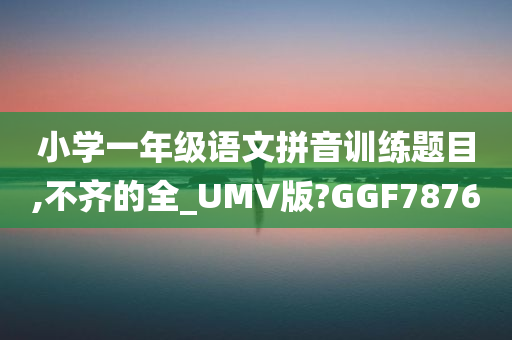 小学一年级语文拼音训练题目,不齐的全_UMV版?GGF7876